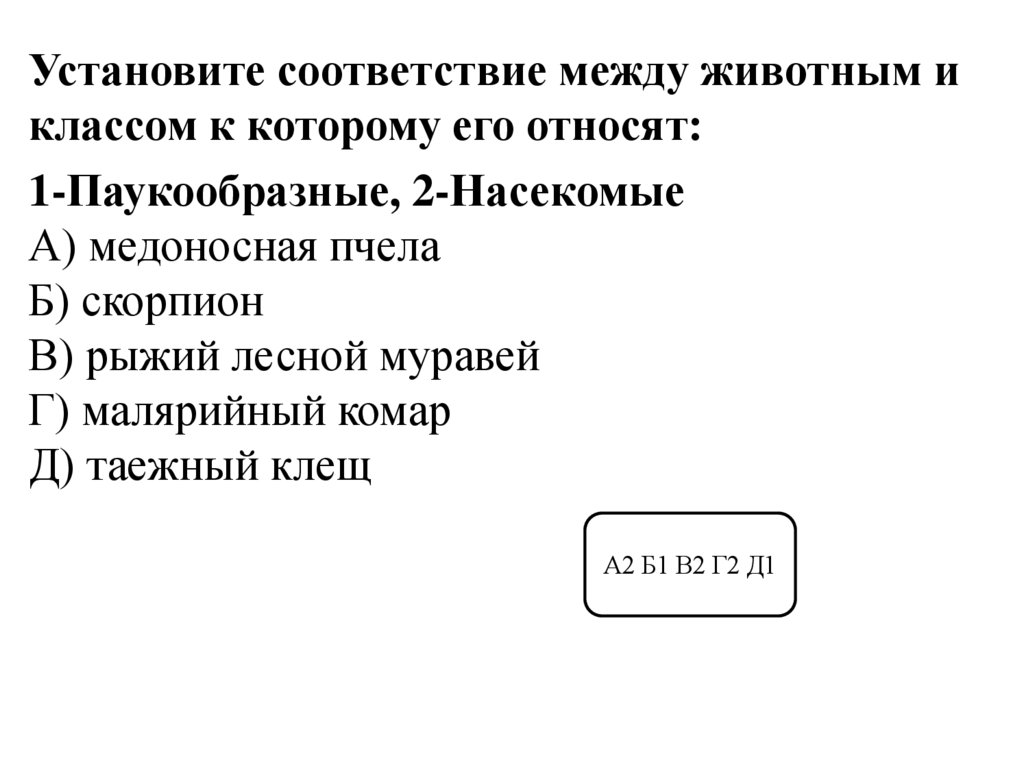 Установите соответствие между животным и классом к которому его относят:

1-Паукообразные, 2-Насекомые
А) медоносная пчела
Б) скорпион
В) рыжий лесной муравей
Г) малярийный комар
Д) таежный клещ

А2 Б1 В2 Г2 Д1